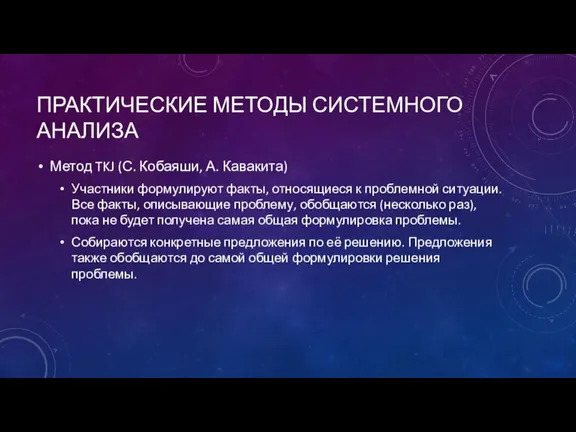 ПРАКТИЧЕСКИЕ МЕТОДЫ СИСТЕМНОГО АНАЛИЗА

• Метод TKJ (С. Кобаяши, А. Кавакита)

• Участники формулируют факты, относящиеся к проблемной ситуации. Все факты, описывающие проблему, обобщаются (несколько раз), пока не будет получена самая общая формулировка проблемы.

• Собираются конкретные предложения по её решению. Предложения также обобщаются до самой общей формулировки решения проблемы.